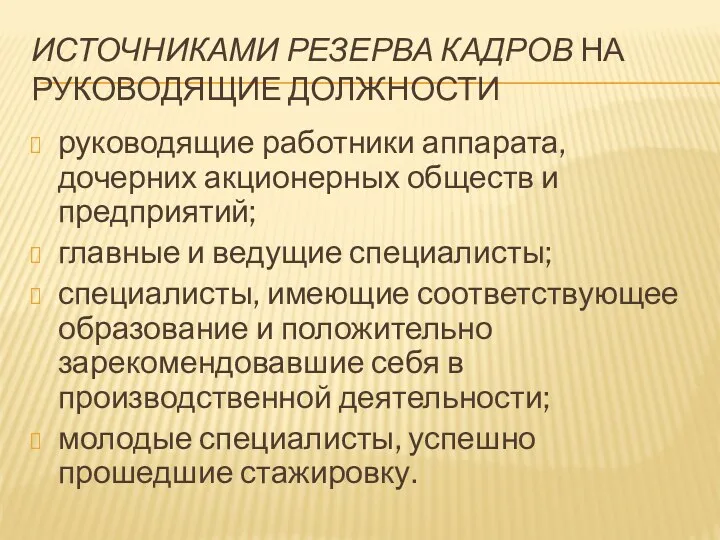 ИСТОЧНИКАМИ РЕЗЕРВА КАДРОВ НА РУКОВОДЯЩИЕ ДОЛЖНОСТИ

руководящие работники аппарата, дочерних акционерных обществ и предприятий;

главные и ведущие специалисты;

специалисты, имеющие соответствующее образование и положительно зарекомендовавшие себя в производственной деятельности;

молодые специалисты, успешно прошедшие стажировку.